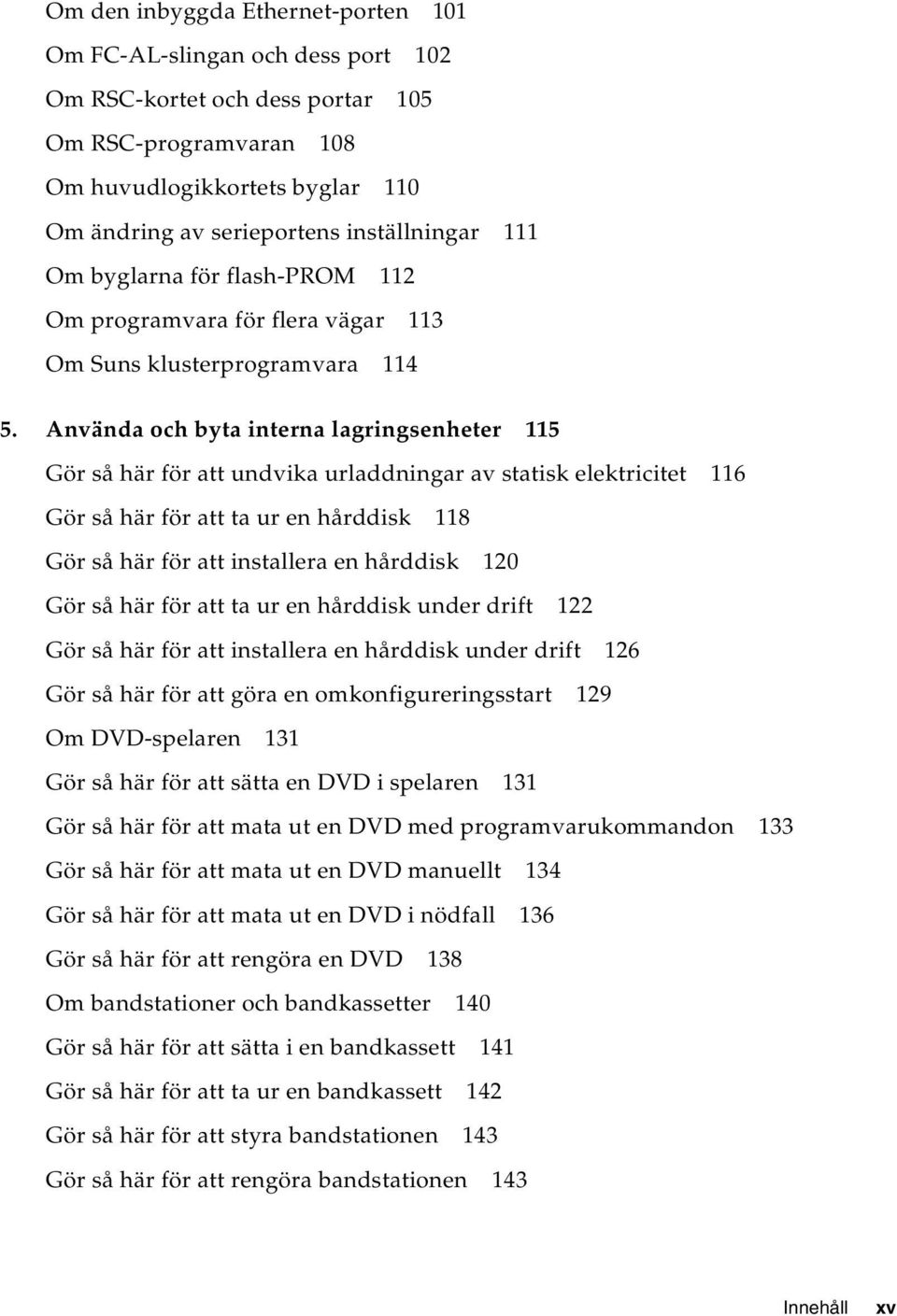 Om den inbyggda Ethernet-porten 101
Om FC-AL-slingan och dess port 102
Om RSC-kortet och dess portar 105
Om RSC-programvaran 108
Om huvudlogikkortets byglar 110
Om ändring av serieportens inställningar 111
Om byglarna för flash-PROM 112
Om programvara för flera vägar 113
Om Suns klusterprogramvara 114

5. Använda och byta interna lagringsenheter 115

Gör så här för att undvika urladdningar av statisk elektricitet 116
Gör så här för att ta ur en hårddisk 118
Gör så här för att installera en hårddisk 120
Gör så här för att ta ur en hårddisk under drift 122
Gör så här för att installera en hårddisk under drift 126
Gör så här för att göra en omkonfigureringsstart 129
Om DVD-spelaren 131
Gör så här för att sätta en DVD i spelaren 131
Gör så här för att mata ut en DVD med programvarukommandon 133
Gör så här för att mata ut en DVD manuellt 134
Gör så här för att mata ut en DVD i nödfall 136
Gör så här för att rengöra en DVD 138
Om bandstationer och bandkassetter 140
Gör så här för att sätta i en bandkassett 141
Gör så här för att ta ur en bandkassett 142
Gör så här för att styra bandstationen 143
Gör så här för att rengöra bandstationen 143

Innehåll xv